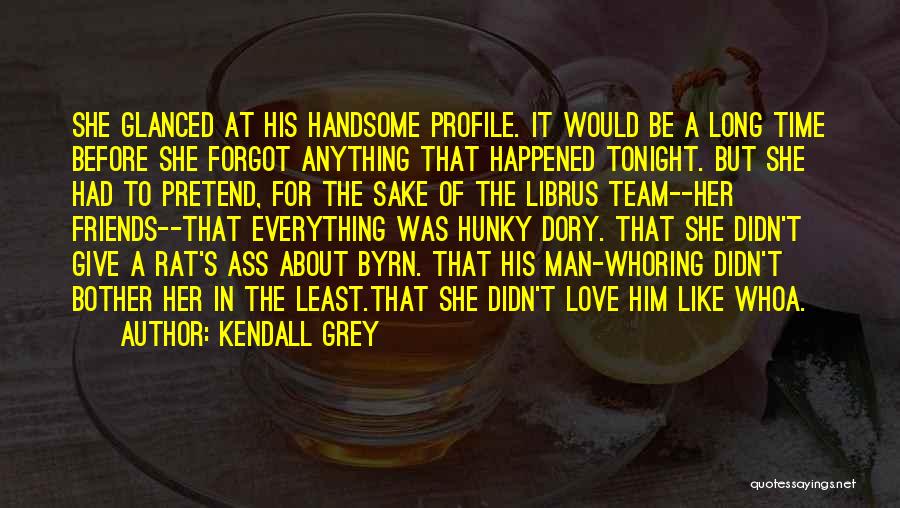 SHE GLANCED AT HIS HANDSOME PROFILE. IT WOULD BE A LONG TIME BEFORE SHE FORGOT ANYTHING THAT HAPPENED TONIGHT. BUT SHE HAD TO PRETEND, FOR THE SAKE OF THE LIBRUS TEAM--HER FRIENDS--THAT EVERYTHING WAS HUNKY DORY. THAT SHE DIDN'T GIVE A RAT'S ASS ABOUT BYRN. THAT HIS MAN-WHORING DIDN'T BOTHER HER IN THE LEAST.THAT SHE DIDN'T LOVE HIM LIKE WHOA.
AUTHOR: KENDALL GREY

quotessayings.net